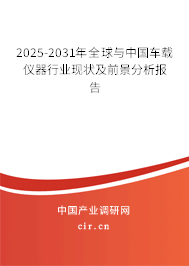 2025-2031年全球与中国车载仪器行业现状及前景分析报告

中国产业调研网
cir.cn